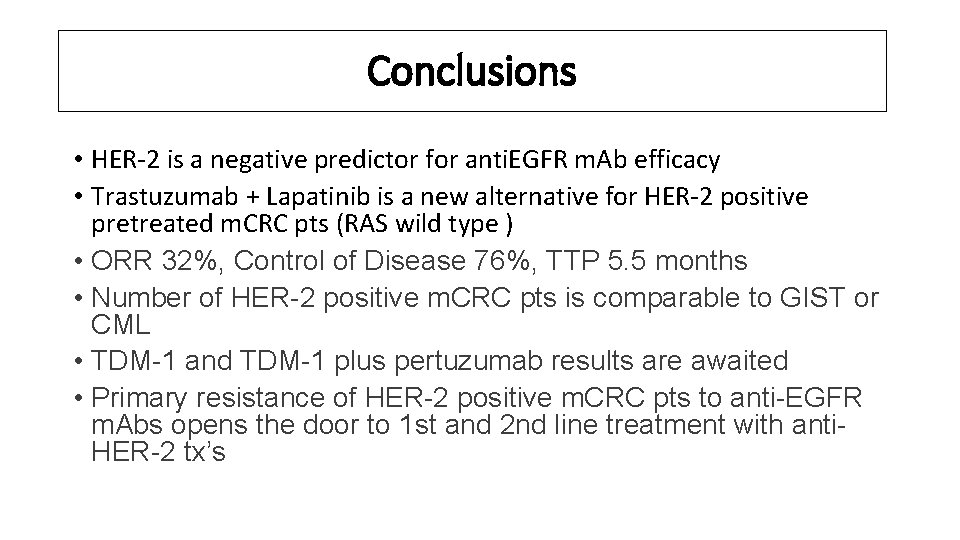 Conclusions

• HER-2 is a negative predictor for antiEGFR mAb efficacy
• Trastuzumab + Lapatinib is a new alternative for HER-2 positive pretreated mCRC pts (RAS wild type )
• ORR 32%, Control of Disease 76%, TTP 5.5 months
• Number of HER-2 positive mCRC pts is comparable to GIST or CML
• TDM-1 and TDM-1 plus pertuzumab results are awaited
• Primary resistance of HER-2 positive mCRC pts to anti-EGFR mAbs opens the door to 1st and 2nd line treatment with anti-HER-2 tx's